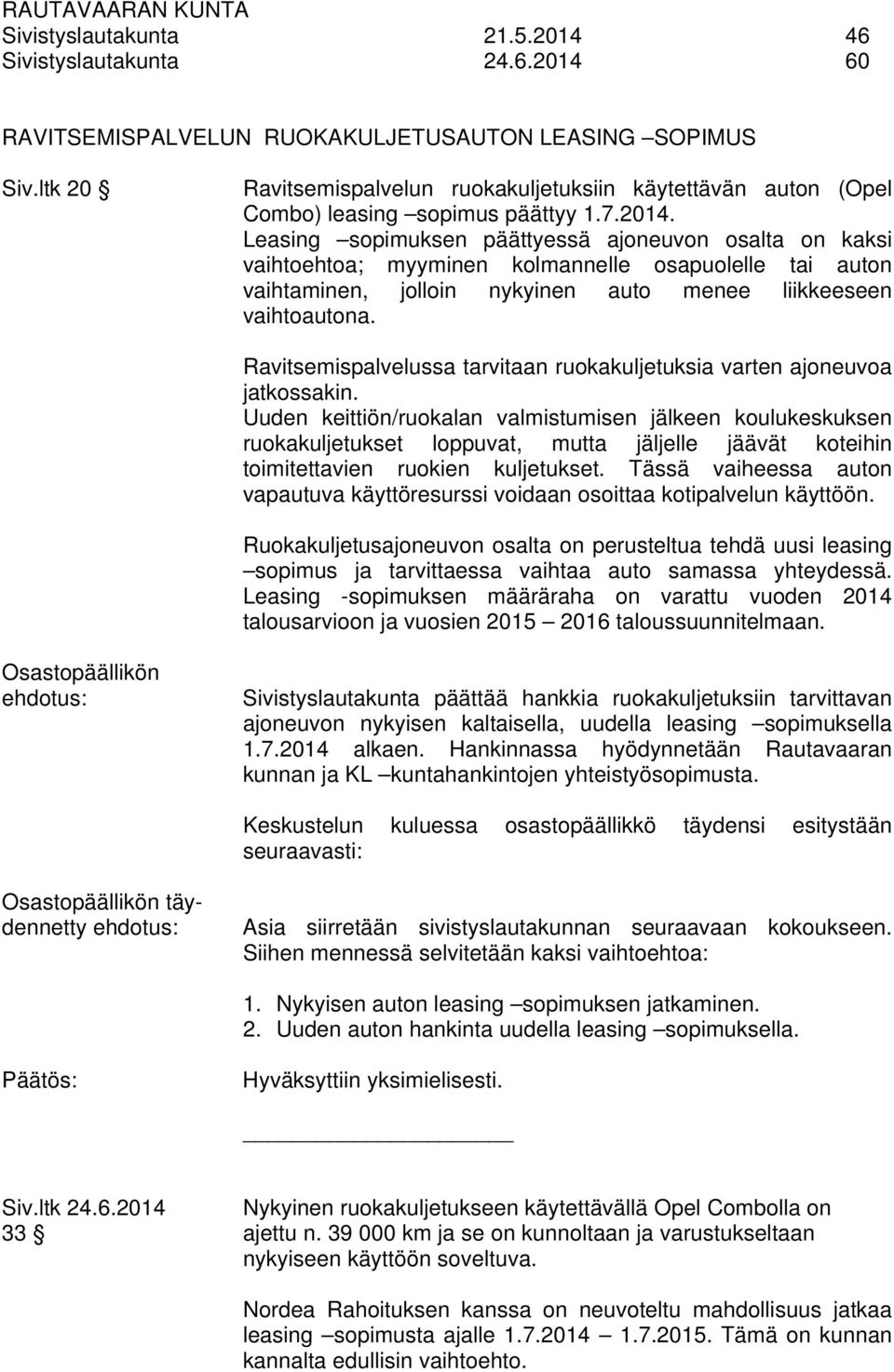 RAUTAVAARAN KUNTA
Sivistyslautakunta 21.5.2014 46
Sivistyslautakunta 24.6.2014 60

RAVITSEMISPALVELUN RUOKAKULJETUSAUTON LEASING –SOPIMUS

Siv.ltk 20 §

Ravitsemispalvelun ruokakuljetuksiin käytettävän auton (Opel Combo) leasing –sopimus päättyy 1.7.2014. Leasing –sopimuksen päättyessä ajoneuvon osalta on kaksi vaihtoehtoa; myyminen kolmannelle osapuolelle tai auton vaihtaminen, jolloin nykyinen auto menee liikkeeseen vaihtoautona.

Ravitsemispalvelussa tarvitaan ruokakuljetuksia varten ajoneuvoa jatkossakin. Uuden keittiön/ruokalan valmistumisen jälkeen koulukeskuksen ruokakuljetukset loppuvat, mutta jäljelle jäävät koteihin toimitettavien ruokien kuljetukset. Tässä vaiheessa auton vapautuva käyttöresurssi voidaan osoittaa kotipalvelun käyttöön.

Ruokakuljetusajoneuvon osalta on perusteltua tehdä uusi leasing –sopimus ja tarvittaessa vaihtaa auto samassa yhteydessä. Leasing -sopimuksen määräraha on varattu vuoden 2014 talousarvioon ja vuosien 2015 – 2016 taloussuunnitelmaan.

Osastopäällikön ehdotus:

Sivistyslautakunta päättää hankkia ruokakuljetuksiin tarvittavan ajoneuvon nykyisen kaltaisella, uudella leasing –sopimuksella 1.7.2014 alkaen. Hankinnassa hyödynnetään Rautavaaran kunnan ja KL –kuntahankintojen yhteistyösopimusta.

Keskustelun kuluessa osastopäällikkö täydensi esitystään seuraavasti:

Osastopäällikön täydennetty ehdotus:

Asia siirretään sivistyslautakunnan seuraavaan kokoukseen. Siihen mennessä selvitetään kaksi vaihtoehtoa:

1. Nykyisen auton leasing –sopimuksen jatkaminen.
2. Uuden auton hankinta uudella leasing –sopimuksella.

Päätös:

Hyväksyttiin yksimielisesti.

Siv.ltk 24.6.2014 33 §

Nykyinen ruokakuljetukseen käytettävällä Opel Combolla on ajettu n. 39 000 km ja se on kunnoltaan ja varustukseltaan nykyiseen käyttöön soveltuva.

Nordea Rahoituksen kanssa on neuvoteltu mahdollisuus jatkaa leasing –sopimusta ajalle 1.7.2014 – 1.7.2015. Tämä on kunnan kannalta edullisin vaihtoehto.